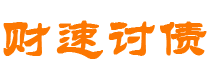 财速讨债